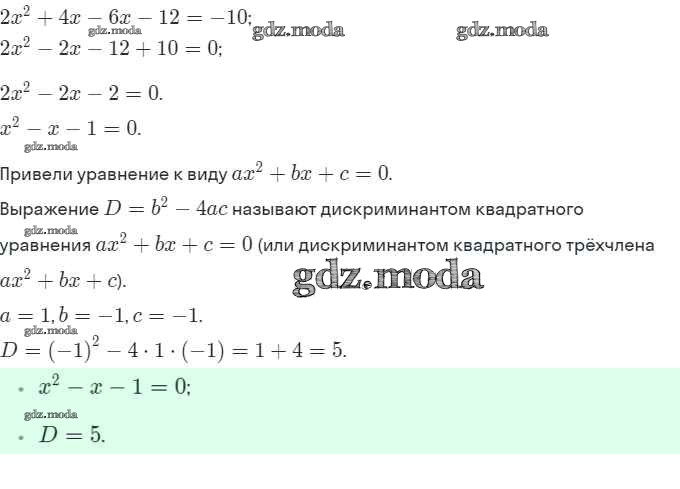 $2x^2 + 4x - 6x - 12 = -10;$ gdz.moda gdz.moda gdz.moda
$2x^2 - 2x - 12 + 10 = 0;$

$2x^2 - 2x - 2 = 0.$

$x^2 - x - 1 = 0.$
gdz.moda

Привели уравнение к виду $ax^2 + bx + c = 0.$

Выражение $D = b^2 - 4ac$ называют дискриминантом квадратного gdz.moda уравнения $ax^2 + bx + c = 0$ (или дискриминантом квадратного трёхчлена $ax^2 + bx + c$).

gdz.moda

$a = 1, b = -1, c = -1.$
gdz.moda
$D = (-1)^2 - 4 \cdot 1 \cdot (-1) = 1 + 4 = 5.$

• $x^2 - x - 1 = 0;$
gdz.moda
• $D = 5.$